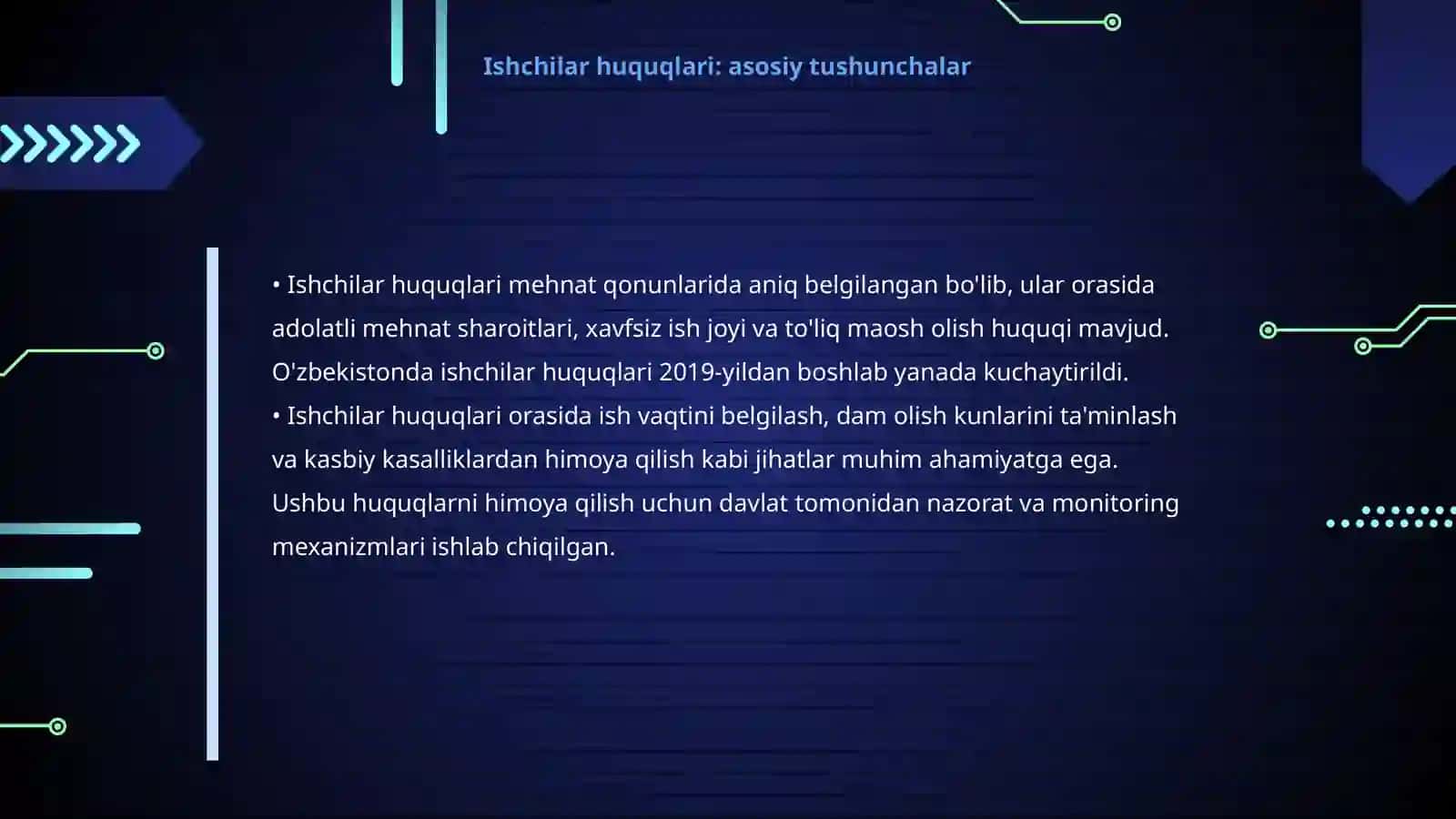 Ishchilar huquqlari: asosiy tushunchalar

• Ishchilar huquqlari mehnat qonunlarida aniq belgilangan bo'lib, ular orasida adolatli mehnat sharoitlari, xavfsiz ish joyi va to'liq maosh olish huquqi mavjud. O'zbekistonda ishchilar huquqlari 2019-yildan boshlab yanada kuchaytirildi.
• Ishchilar huquqlari orasida ish vaqtini belgilash, dam olish kunlarini ta'minlash va kasbiy kasalliklardan himoya qilish kabi jihatlar muhim ahamiyatga ega. Ushbu huquqlarni himoya qilish uchun davlat tomonidan nazorat va monitoring mexanizmlari ishlab chiqilgan.